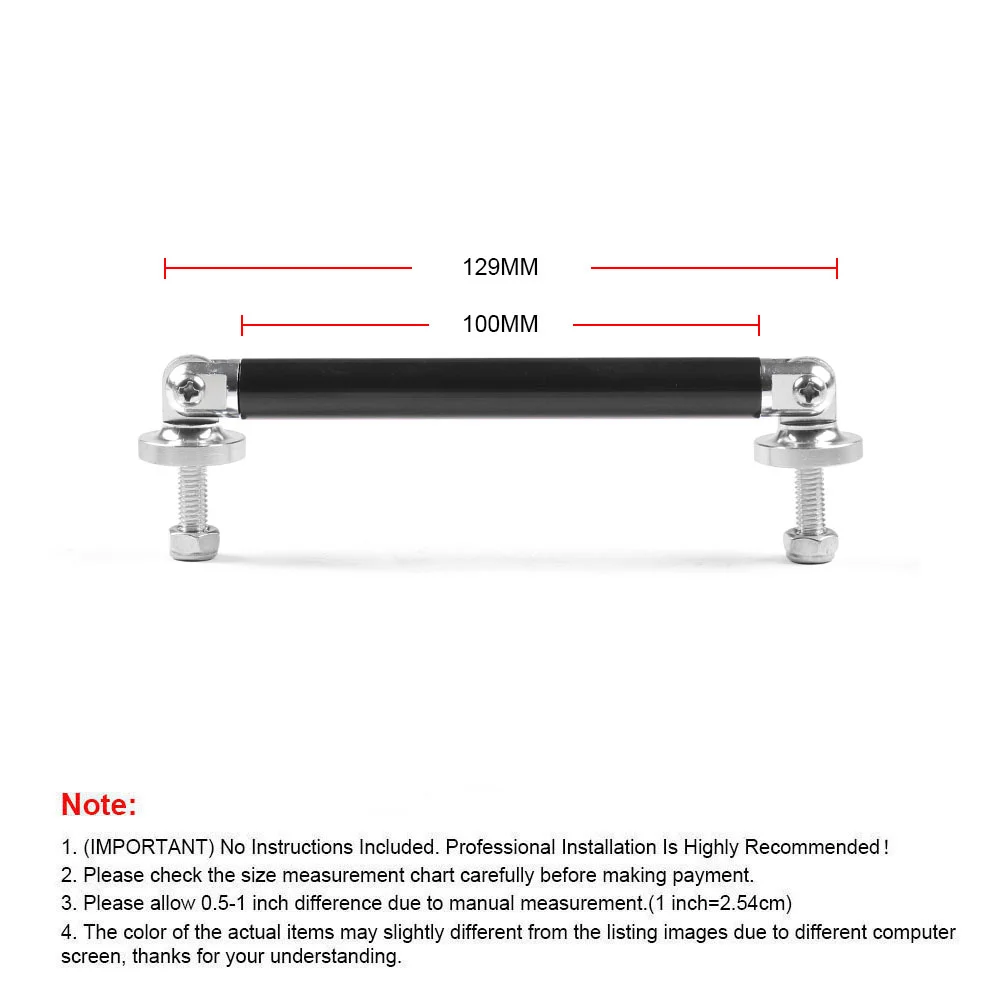 129MM

100MM

Note:

1. (IMPORTANT) No Instructions Included. Professional Installation Is Highly Recommended！
2. Please check the size measurement chart carefully before making payment.
3. Please allow 0.5-1 inch difference due to manual measurement.(1 inch=2.54cm)
4. The color of the actual items may slightly different from the listing images due to different computer screen, thanks for your understanding.